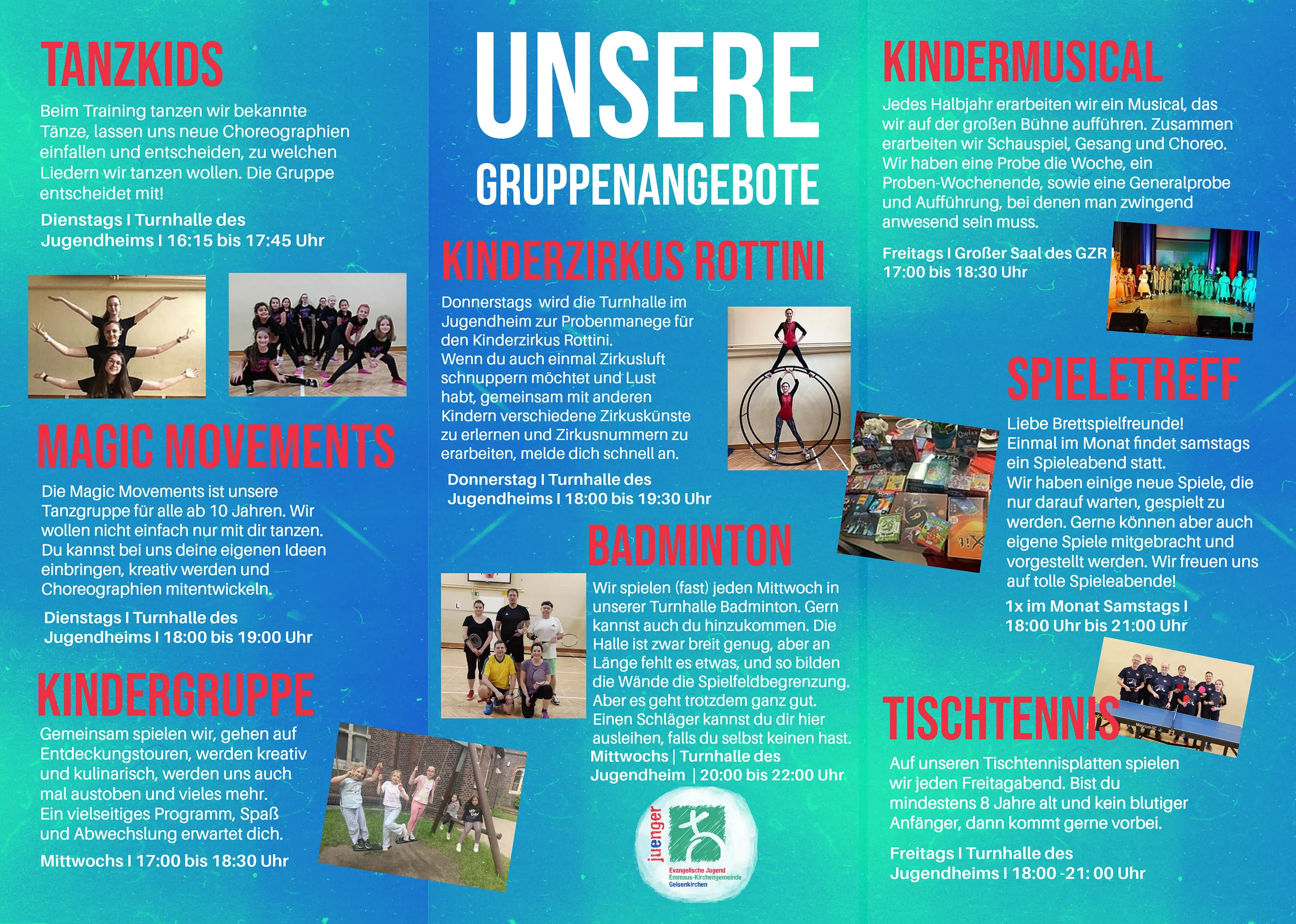 TANZKIDS

Beim Training tanzen wir bekannte Tänze, lassen uns neue Choreographien einfallen und entscheiden, zu welchen Liedern wir tanzen wollen. Die Gruppe entscheidet mit!

Dienstags I Turnhalle des Jugendheims I 16:15 bis 17:45 Uhr

MAGIC MOVEMENTS

Die Magic Movements ist unsere Tanzgruppe für alle ab 10 Jahren. Wir wollen nicht einfach nur mit dir tanzen. Du kannst bei uns deine eigenen Ideen einbringen, kreativ werden und Choreographien mitentwickeln.

Dienstags I Turnhalle des Jugendheims I 18:00 bis 19:00 Uhr

KINDERGRUPPE

Gemeinsam spielen wir, gehen auf Entdeckungstouren, werden kreativ und kulinarisch, werden uns auch mal austoben und vieles mehr. Ein vielseitiges Programm, Spaß und Abwechslung erwartet dich.

Mittwochs I 17:00 bis 18:30 Uhr

UNSERE GRUPPENANGEBOTE

KINDERZIRKUS ROTTINI

Donnerstags wird die Turnhalle im Jugendheim zur Probenmanege für den Kinderzirkus Rottini.
Wenn du auch einmal Zirkusluft schnuppern möchtet und Lust habt, gemeinsam mit anderen Kindern verschiedene Zirkuskünste zu erlernen und Zirkusnummern zu erarbeiten, melde dich schnell an.

Donnerstag I Turnhalle des Jugendheims I 18:00 bis 19:30 Uhr

BADMINTON

Wir spielen (fast) jeden Mittwoch in unserer Turnhalle Badminton. Gern kannst auch du hinzukommen. Die Halle ist zwar breit genug, aber an Länge fehlt es etwas, und so bilden die Wände die Spielfeldbegrenzung. Aber es geht trotzdem ganz gut. Einen Schläger kannst du dir hier ausleihen, falls du selbst keinen hast.
Mittwochs | Turnhalle des Jugendheim | 20:00 bis 22:00 Uhr

juenger
Evangelische Jugend
Emmaus-Kirchengemeinde
Gelsenkirchen

KINDERMUSICAL

Jedes Halbjahr erarbeiten wir ein Musical, das wir auf der großen Bühne aufführen. Zusammen erarbeiten wir Schauspiel, Gesang und Choreo. Wir haben eine Probe die Woche, ein Proben-Wochenende, sowie eine Generalprobe und Aufführung, bei denen man zwingend anwesend sein muss.

Freitags I Großer Saal des GZR I 17:00 bis 18:30 Uhr

SPIELETREFF

Liebe Brettspielfreunde!
Einmal im Monat findet samstags ein Spieleabend statt.
Wir haben einige neue Spiele, die nur darauf warten, gespielt zu werden. Gerne können aber auch eigene Spiele mitgebracht und vorgestellt werden. Wir freuen uns auf tolle Spieleabende!

1x im Monat Samstags I 18:00 Uhr bis 21:00 Uhr

TISCHTENNIS

Auf unseren Tischtennisplatten spielen wir jeden Freitagabend. Bist du mindestens 8 Jahre alt und kein blutiger Anfänger, dann kommt gerne vorbei.

Freitags I Turnhalle des Jugendheims I 18:00 -21: 00 Uhr